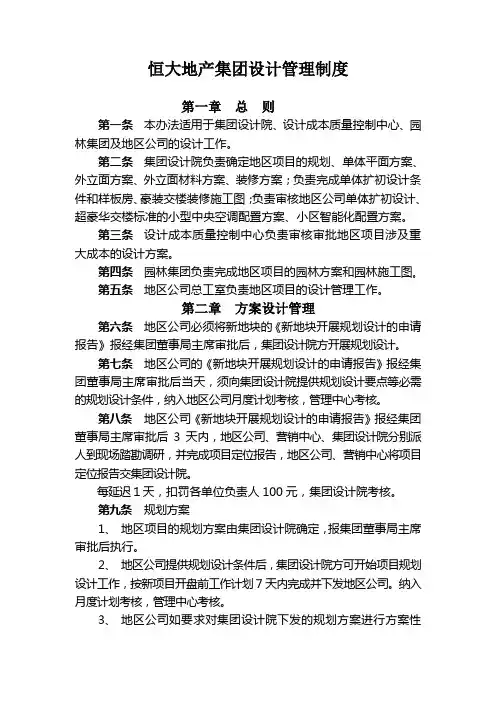 恒大地产集团设计管理制度

第一章 总 则

第一条 本办法适用于集团设计院、设计成本质量控制中心、园林集团及地区公司的设计工作。

第二条 集团设计院负责确定地区项目的规划、单体平面方案、外立面方案、外立面材料方案、装修方案；负责完成单体扩初设计条件和样板房、豪装交楼装修施工图；负责审核地区公司单体扩初设计、超豪华交楼标准的小型中央空调配置方案、小区智能化配置方案。

第三条 设计成本质量控制中心负责审核审批地区项目涉及重大成本的设计方案。

第四条 园林集团负责完成地区项目的园林方案和园林施工图。

第五条 地区公司总工室负责地区项目的设计管理工作。

第二章 方案设计管理

第六条 地区公司必须将新地块的《新地块开展规划设计的申请报告》报经集团董事局主席审批后，集团设计院方开展规划设计。

第七条 地区公司的《新地块开展规划设计的申请报告》报经集团董事局主席审批后当天，须向集团设计院提供规划设计要点等必需的规划设计条件，纳入地区公司月度计划考核，管理中心考核。

第八条 地区公司《新地块开展规划设计的申请报告》报经集团董事局主席审批后 3 天内，地区公司、营销中心、集团设计院分别派人到现场踏勘调研，并完成项目定位报告，地区公司、营销中心将项目定位报告交集团设计院。

每延迟 1 天，扣罚各单位负责人 100 元，集团设计院考核。

第九条 规划方案

1、 地区项目的规划方案由集团设计院确定，报集团董事局主席审批后执行。

2、 地区公司提供规划设计条件后，集团设计院方可开始项目规划设计工作，按新项目开盘前工作计划 7 天内完成并下发地区公司。纳入月度计划考核，管理中心考核。

3、 地区公司如要求对集团设计院下发的规划方案进行方案性